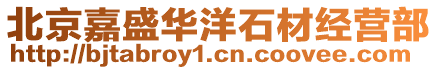 北京嘉盛华洋石材经营部
http://bjtabroy1.cn.coovee.com